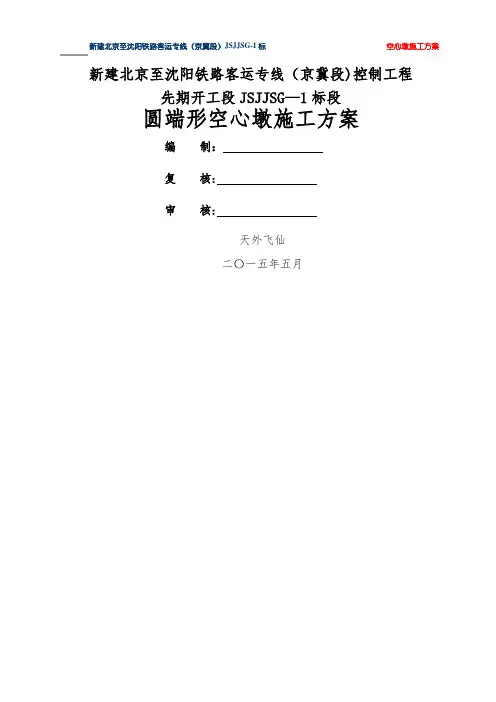 新建北京至沈阳铁路客运专线（京冀段）JSJJSG-1标 空心墩施工方案

新建北京至沈阳铁路客运专线（京冀段)控制工程

先期开工段JSJJSG—1标段

圆端形空心墩施工方案

编 制：____

复 核：____

审 核：____

天外飞仙

二〇一五年五月